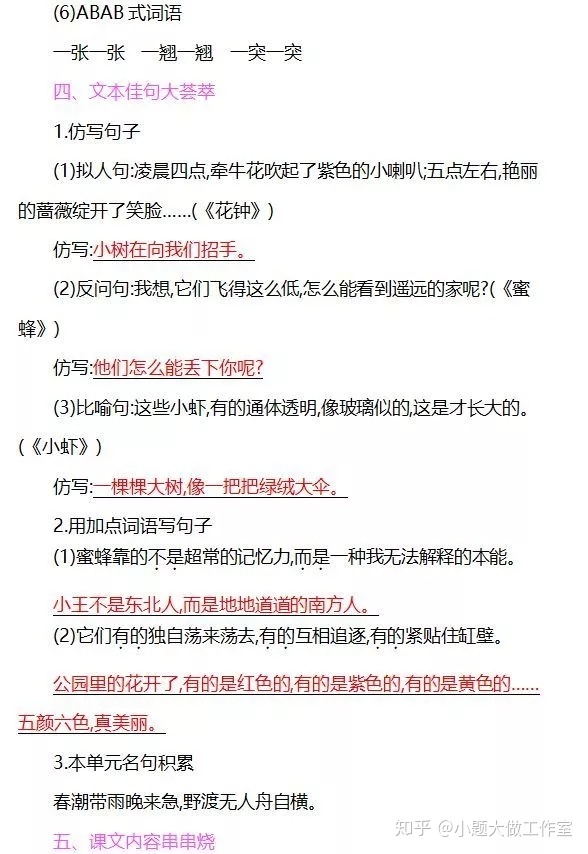 (6)ABAB 式词语

一张一张　一翘一翘　一突一突

四、文本佳句大荟萃

1.仿写句子

(1)拟人句:凌晨四点,牵牛花吹起了紫色的小喇叭;五点左右,艳丽的蔷薇绽开了笑脸……(《花钟》)

仿写:小树在向我们招手。

(2)反问句:我想,它们飞得这么低,怎么能看到遥远的家呢?(《蜜蜂》)

仿写:他们怎么能丢下你呢?

(3)比喻句:这些小虾,有的通体透明,像玻璃似的,这是才长大的。(《小虾》)

仿写:一棵棵大树,像一把把绿绒大伞。

2.用加点词语写句子

(1)蜜蜂靠的不是超常的记忆力,而是一种我无法解释的本能。

小王不是东北人,而是地地道道的南方人。

(2)它们有的独自荡来荡去,有的互相追逐,有的紧贴住缸壁。

公园里的花开了,有的是红色的,有的是紫色的,有的是黄色的……五颜六色,真美丽。

3.本单元名句积累

春潮带雨晚来急,野渡无人舟自横。

五、课文内容串串烧

知乎 @小题大做工作室